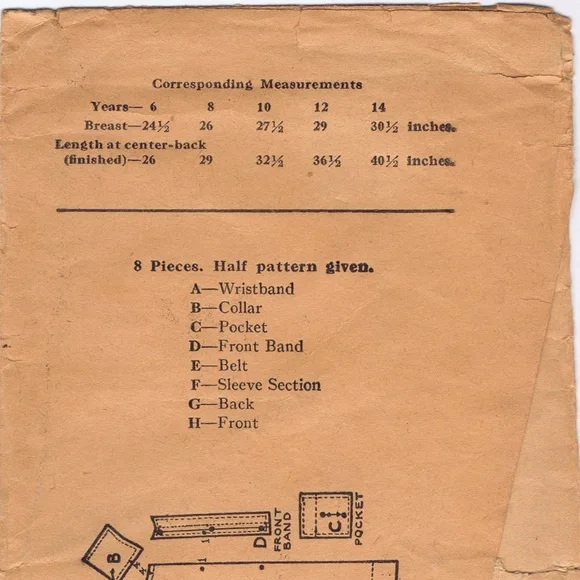 Corresponding Measurements

| Years— 6 | 8 | 10 | 12 | 14 | |
|---|---|---|---|---|---|
| Breast—24½ | 26 | 27½ | 29 | 30½ | inches. |
| Length at center-back (finished)—26 | 29 | 32½ | 36½ | 40½ | inches. |

8 Pieces. Half pattern given.
A—Wristband
B—Collar
C—Pocket
D—Front Band
E—Belt
F—Sleeve Section
G—Back
H—Front

B
D FRONT BAND
C POCKET